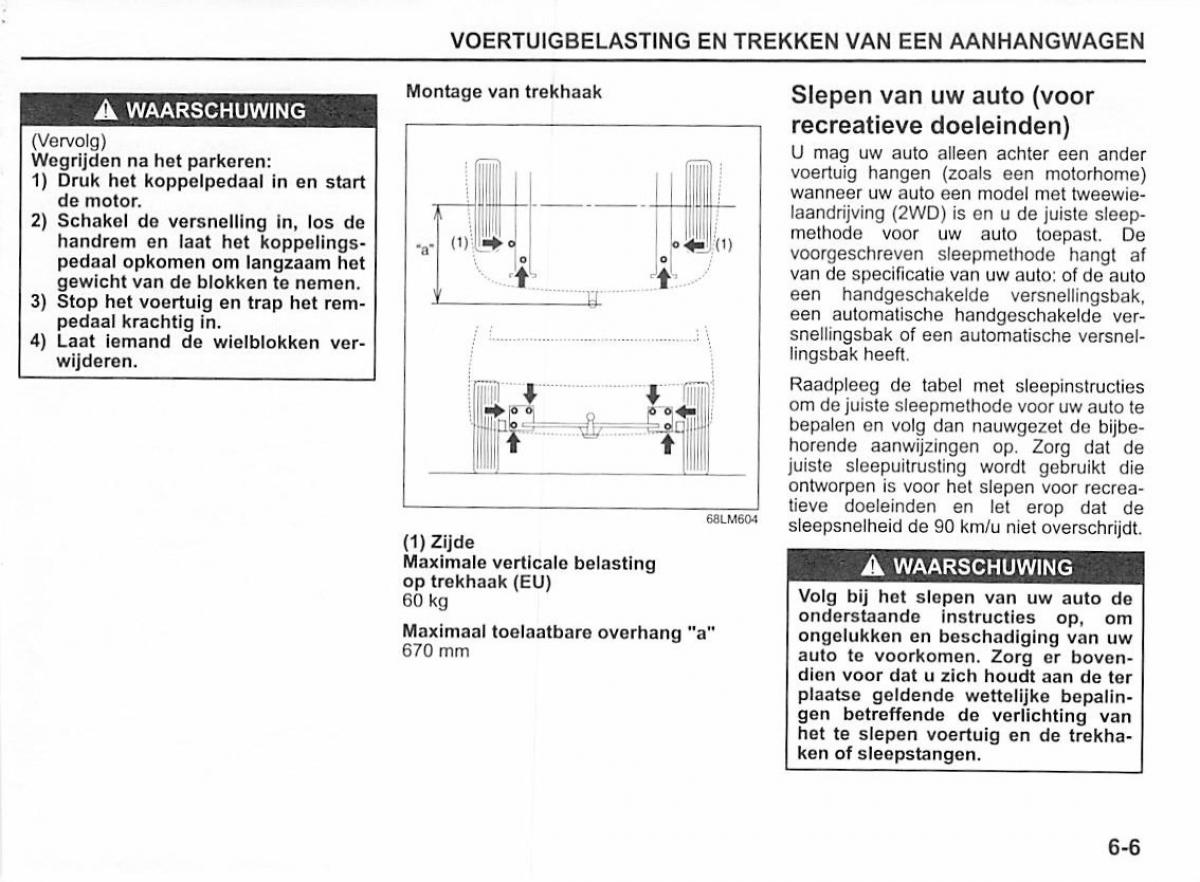 VOERTUIGBELASTING EN TREKKEN VAN EEN AANHANGWAGEN

WAARSCHUWING

(Vervolg)
Wegrijden na het parkeren:
1) Druk het koppelpedaal in en start de motor.
2) Schakel de versnelling in, los de handrem en laat het koppelingspedaal opkomen om langzaam het gewicht van de blokken te nemen.
3) Stop het voertuig en trap het rempedaal krachtig in.
4) Laat iemand de wielblokken verwijderen.

Montage van trekhaak

"a" (1) (1)

68LM604

(1) Zijde
Maximale verticale belasting op trekhaak (EU)
60 kg

Maximaal toelaatbare overhang "a"
670 mm

Slepen van uw auto (voor recreatieve doeleinden)

U mag uw auto alleen achter een ander voertuig hangen (zoals een motorhome) wanneer uw auto een model met tweewielaandrijving (2WD) is en u de juiste sleepmethode voor uw auto toepast. De voorgeschreven sleepmethode hangt af van de specificatie van uw auto: of de auto een handgeschakelde versnellingsbak, een automatische handgeschakelde versnellingsbak of een automatische versnellingsbak heeft.

Raadpleeg de tabel met sleepinstructies om de juiste sleepmethode voor uw auto te bepalen en volg dan nauwgezet de bijbehorende aanwijzingen op. Zorg dat de juiste sleepuitrusting wordt gebruikt die ontworpen is voor het slepen voor recreatieve doeleinden en let erop dat de sleepsnelheid de 90 km/u niet overschrijdt.

WAARSCHUWING

Volg bij het slepen van uw auto de onderstaande instructies op, om ongelukken en beschadiging van uw auto te voorkomen. Zorg er bovendien voor dat u zich houdt aan de ter plaatse geldende wettelijke bepalingen betreffende de verlichting van het te slepen voertuig en de trekhaken of sleepstangen.

6-6